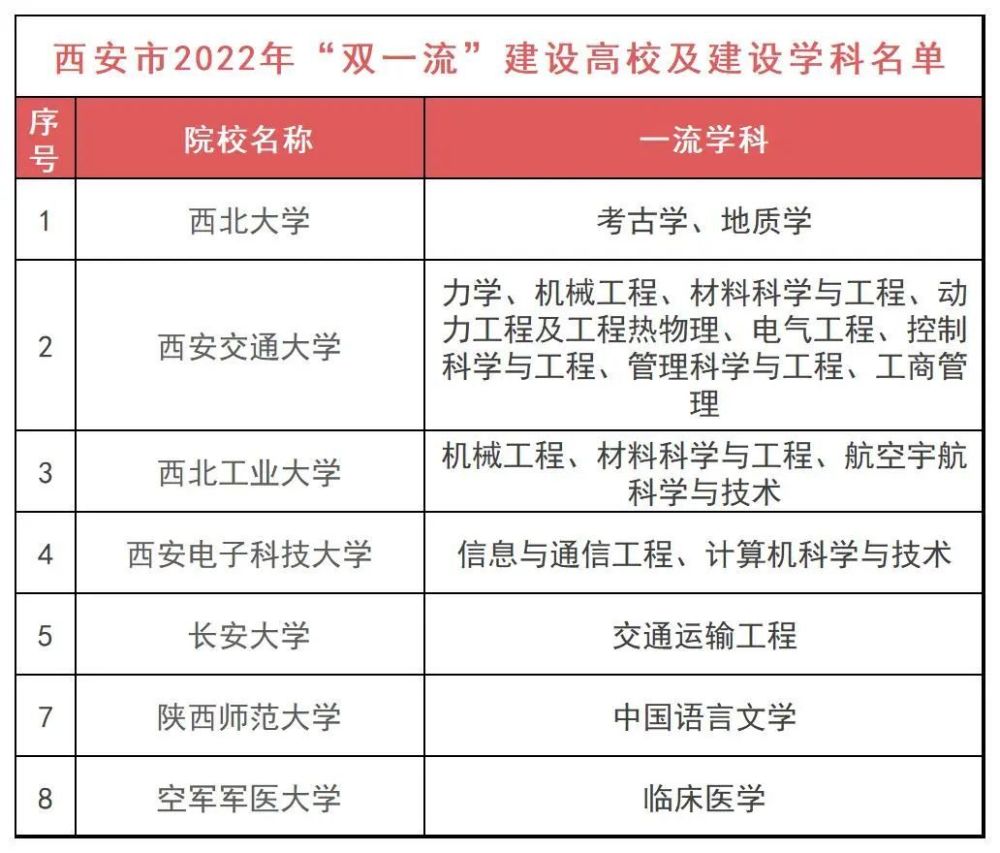 西安市2022年“双一流”建设高校及建设学科名单

| 序号 | 院校名称 | 一流学科 |
|---|---|---|
| 1 | 西北大学 | 考古学、地质学 |
| 2 | 西安交通大学 | 力学、机械工程、材料科学与工程、动力工程及工程热物理、电气工程、控制科学与工程、管理科学与工程、工商管理 |
| 3 | 西北工业大学 | 机械工程、材料科学与工程、航空宇航科学与技术 |
| 4 | 西安电子科技大学 | 信息与通信工程、计算机科学与技术 |
| 5 | 长安大学 | 交通运输工程 |
| 7 | 陕西师范大学 | 中国语言文学 |
| 8 | 空军军医大学 | 临床医学 |